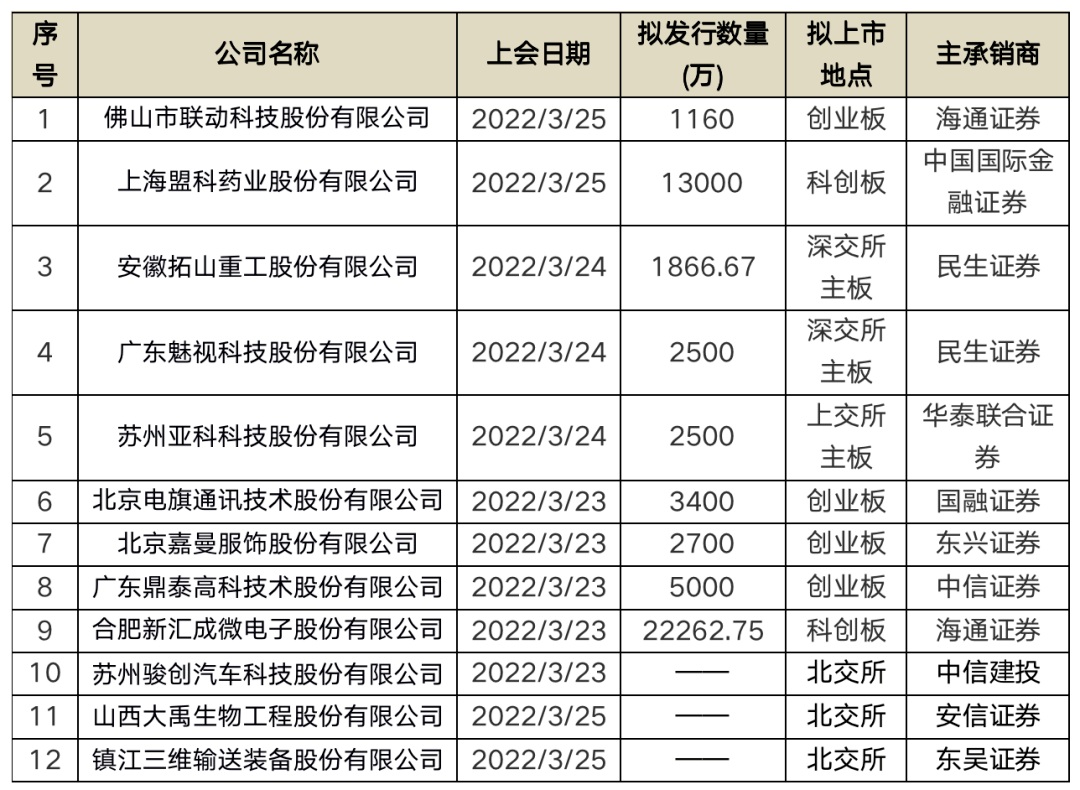 | 序号 | 公司名称 | 上会日期 | 拟发行数量(万) | 拟上市地点 | 主承销商 |
|---|---|---|---|---|---|
| 1 | 佛山市联动科技股份有限公司 | 2022/3/25 | 1160 | 创业板 | 海通证券 |
| 2 | 上海盟科药业股份有限公司 | 2022/3/25 | 13000 | 科创板 | 中国国际金融证券 |
| 3 | 安徽拓山重工股份有限公司 | 2022/3/24 | 1866.67 | 深交所主板 | 民生证券 |
| 4 | 广东魅视科技股份有限公司 | 2022/3/24 | 2500 | 深交所主板 | 民生证券 |
| 5 | 苏州亚科科技股份有限公司 | 2022/3/24 | 2500 | 上交所主板 | 华泰联合证券 |
| 6 | 北京电旗通讯技术股份有限公司 | 2022/3/23 | 3400 | 创业板 | 国融证券 |
| 7 | 北京嘉曼服饰股份有限公司 | 2022/3/23 | 2700 | 创业板 | 东兴证券 |
| 8 | 广东鼎泰高科技术股份有限公司 | 2022/3/23 | 5000 | 创业板 | 中信证券 |
| 9 | 合肥新汇成微电子股份有限公司 | 2022/3/23 | 22262.75 | 科创板 | 海通证券 |
| 10 | 苏州骏创汽车科技股份有限公司 | 2022/3/23 | —— | 北交所 | 中信建投 |
| 11 | 山西大禹生物工程股份有限公司 | 2022/3/25 | —— | 北交所 | 安信证券 |
| 12 | 镇江三维输送装备股份有限公司 | 2022/3/25 | —— | 北交所 | 东吴证券 |